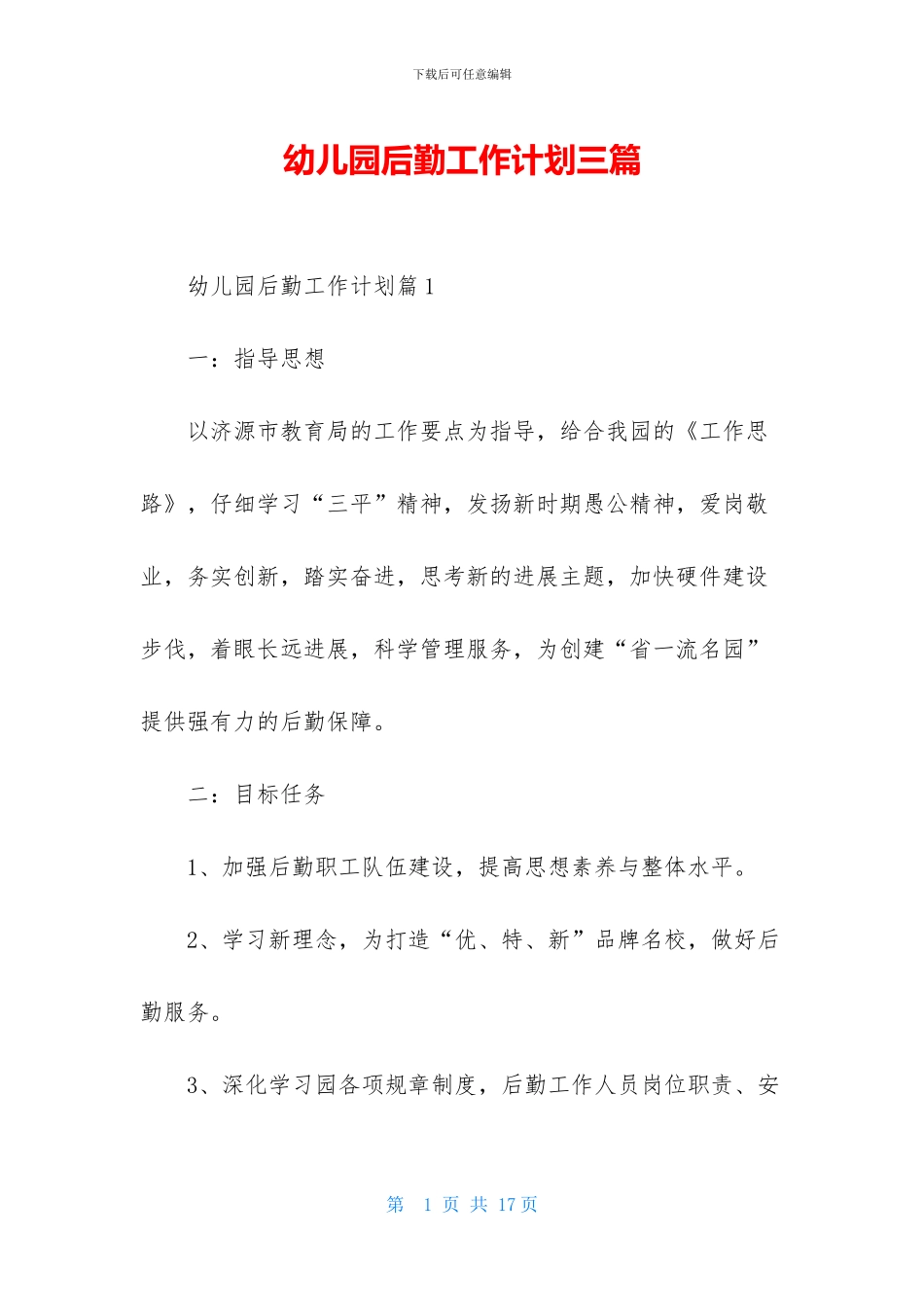 下载后可任意编辑

幼儿园后勤工作计划三篇

幼儿园后勤工作计划篇1

一：指导思想

以济源市教育局的工作要点为指导，给合我园的《工作思路》，仔细学习“三平”精神，发扬新时期愚公精神，爱岗敬业，务实创新，踏实奋进，思考新的进展主题，加快硬件建设步伐，着眼长远进展，科学管理服务，为创建“省一流名园”提供强有力的后勤保障。

二：目标任务

1、加强后勤职工队伍建设，提高思想素养与整体水平。

2、学习新理念，为打造“优、特、新”品牌名校，做好后勤服务。

3、深化学习园各项规章制度，后勤工作人员岗位职责、安

第 1 页 共 17 页